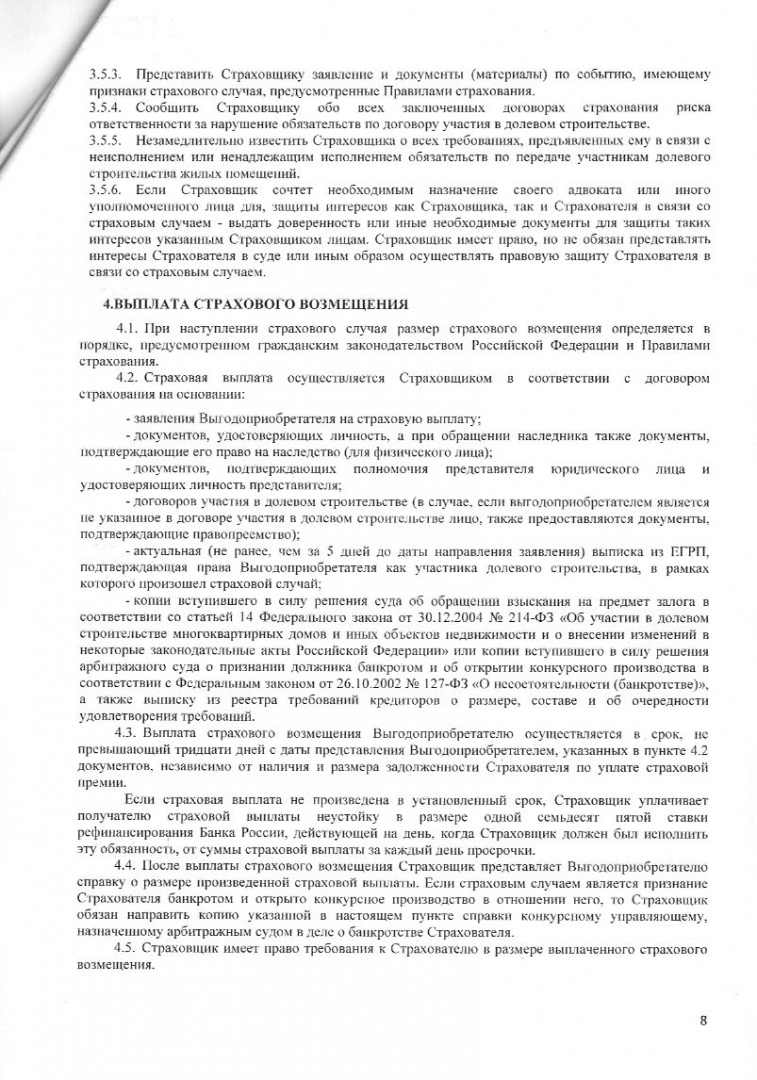 3.5.3. Представить Страховщику заявление и документы (материалы) по событию, имеющему признаки страхового случая, предусмотренные Правилами страхования.
3.5.4. Сообщить Страховщику обо всех заключенных договорах страхования риска ответственности за нарушение обязательств по договору участия в долевом строительстве.
3.5.5. Незамедлительно известить Страховщика о всех требованиях, предъявленных ему в связи с неисполнением или ненадлежащим исполнением обязательств по передаче участникам долевого строительства жилых помещений.
3.5.6. Если Страховщик сочтет необходимым назначение своего адвоката или иного уполномоченного лица для, защиты интересов как Страховщика, так и Страхователя в связи со страховым случаем - выдать доверенность или иные необходимые документы для защиты таких интересов указанным Страховщиком лицам. Страховщик имеет право, но не обязан представлять интересы Страхователя в суде или иным образом осуществлять правовую защиту Страхователя в связи со страховым случаем.

4.ВЫПЛАТА СТРАХОВОГО ВОЗМЕЩЕНИЯ

4.1. При наступлении страхового случая размер страхового возмещения определяется в порядке, предусмотренном гражданским законодательством Российской Федерации и Правилами страхования.
4.2. Страховая выплата осуществляется Страховщиком в соответствии с договором страхования на основании:
- заявления Выгодоприобретателя на страховую выплату;
- документов, удостоверяющих личность, а при обращении наследника также документы, подтверждающие его право на наследство (для физического лица);
- документов, подтверждающих полномочия представителя юридического лица и удостоверяющих личность представителя;
- договоров участия в долевом строительстве (в случае, если выгодоприобретателем является не указанное в договоре участия в долевом строительстве лицо, также предоставляются документы, подтверждающие правопреемство);
- актуальная (не ранее, чем за 5 дней до даты направления заявления) выписка из ЕГРП, подтверждающая права Выгодоприобретателя как участника долевого строительства, в рамках которого произошел страховой случай;
- копии вступившего в силу решения суда об обращении взыскания на предмет залога в соответствии со статьей 14 Федерального закона от 30.12.2004 № 214-ФЗ «Об участии в долевом строительстве многоквартирных домов и иных объектов недвижимости и о внесении изменений в некоторые законодательные акты Российской Федерации» или копии вступившего в силу решения арбитражного суда о признании должника банкротом и об открытии конкурсного производства в соответствии с Федеральным законом от 26.10.2002 № 127-ФЗ «О несостоятельности (банкротстве)», а также выписку из реестра требований кредиторов о размере, составе и об очередности удовлетворения требований.
4.3. Выплата страхового возмещения Выгодоприобретателю осуществляется в срок, не превышающий тридцати дней с даты представления Выгодоприобретателем, указанных в пункте 4.2 документов, независимо от наличия и размера задолженности Страхователя по уплате страховой премии.
Если страховая выплата не произведена в установленный срок, Страховщик уплачивает получателю страховой выплаты неустойку в размере одной семьдесят пятой ставки рефинансирования Банка России, действующей на день, когда Страховщик должен был исполнить эту обязанность, от суммы страховой выплаты за каждый день просрочки.
4.4. После выплаты страхового возмещения Страховщик представляет Выгодоприобретателю справку о размере произведенной страховой выплаты. Если страховым случаем является признание Страхователя банкротом и открыто конкурсное производство в отношении него, то Страховщик обязан направить копию указанной в настоящем пункте справки конкурсному управляющему, назначенному арбитражным судом в деле о банкротстве Страхователя.
4.5. Страховщик имеет право требования к Страхователю в размере выплаченного страхового возмещения.

8